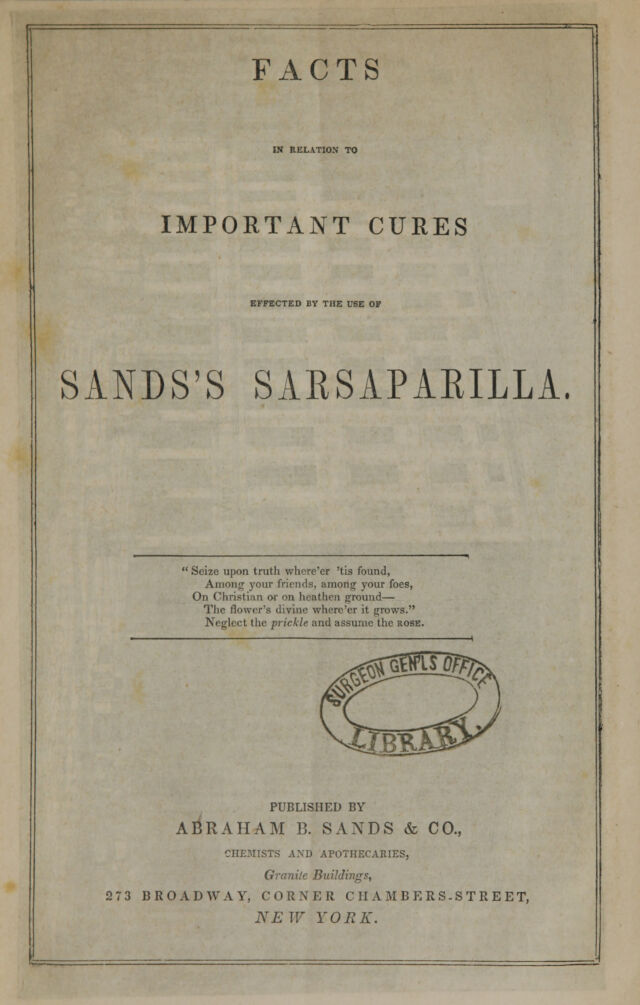 FACTS

IN RELATION TO

IMPORTANT CURES

EFFECTED BY THE USE OF

SANDS'S SARSAPARILLA.

"Seize upon truth where'er 'tis found,
Among your friends, among your foes,
On Christian or on heathen ground—
The flower's divine where'er it grows."
Neglect the prickle and assume the ROSE.

SURGEON GEN'LS OFFICE
LIBRARY.

PUBLISHED BY
ABRAHAM B. SANDS & CO.,
CHEMISTS AND APOTHECARIES,
Granite Buildings,
273 BROADWAY, CORNER CHAMBERS-STREET,
NEW YORK.